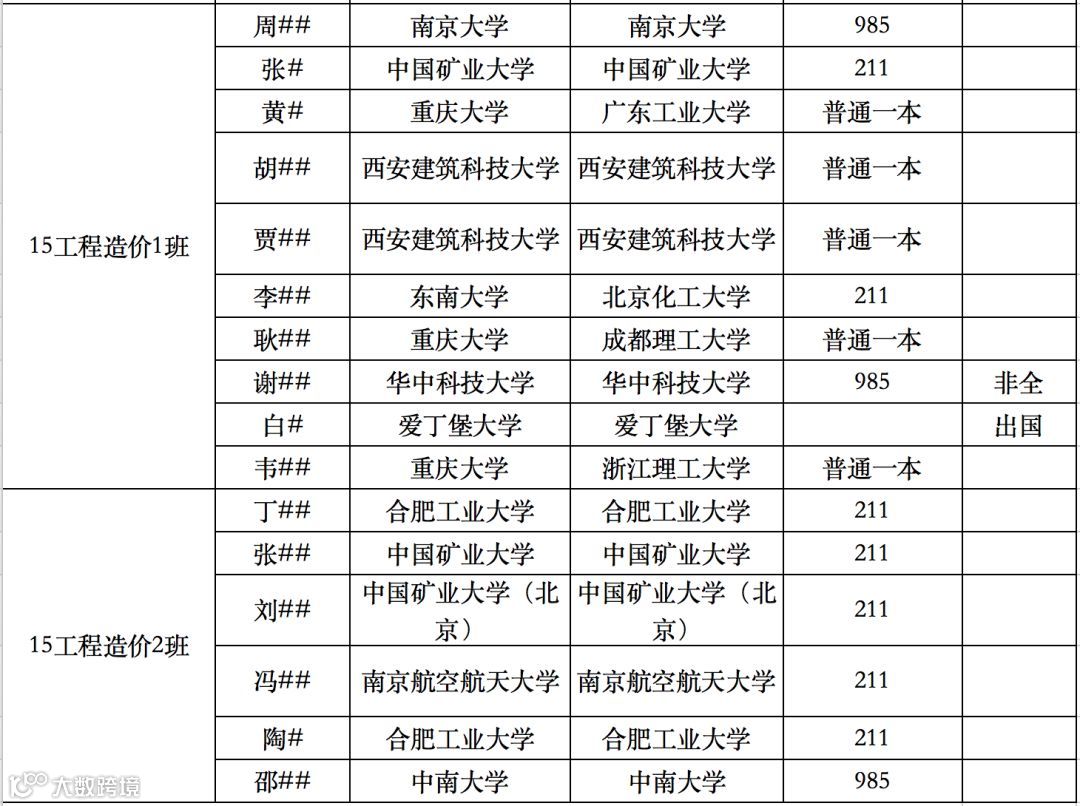 | | | | | | |
|---|---|---|---|---|---|
| 15工程造价1班 | 周## | 南京大学 | 南京大学 | 985 | |
| | 张# | 中国矿业大学 | 中国矿业大学 | 211 | |
| | 黄# | 重庆大学 | 广东工业大学 | 普通一本 | |
| | 胡## | 西安建筑科技大学 | 西安建筑科技大学 | 普通一本 | |
| | 贾## | 西安建筑科技大学 | 西安建筑科技大学 | 普通一本 | |
| | 李## | 东南大学 | 北京化工大学 | 211 | |
| | 耿## | 重庆大学 | 成都理工大学 | 普通一本 | |
| | 谢## | 华中科技大学 | 华中科技大学 | 985 | 非全 |
| | 白# | 爱丁堡大学 | 爱丁堡大学 | | 出国 |
| | 韦## | 重庆大学 | 浙江理工大学 | 普通一本 | |
| 15工程造价2班 | 丁## | 合肥工业大学 | 合肥工业大学 | 211 | |
| | 张## | 中国矿业大学 | 中国矿业大学 | 211 | |
| | 刘## | 中国矿业大学（北京） | 中国矿业大学（北京） | 211 | |
| | 冯## | 南京航空航天大学 | 南京航空航天大学 | 211 | |
| | 陶# | 合肥工业大学 | 合肥工业大学 | 211 | |
| | 邵## | 中南大学 | 中南大学 | 985 | |

大数跨境